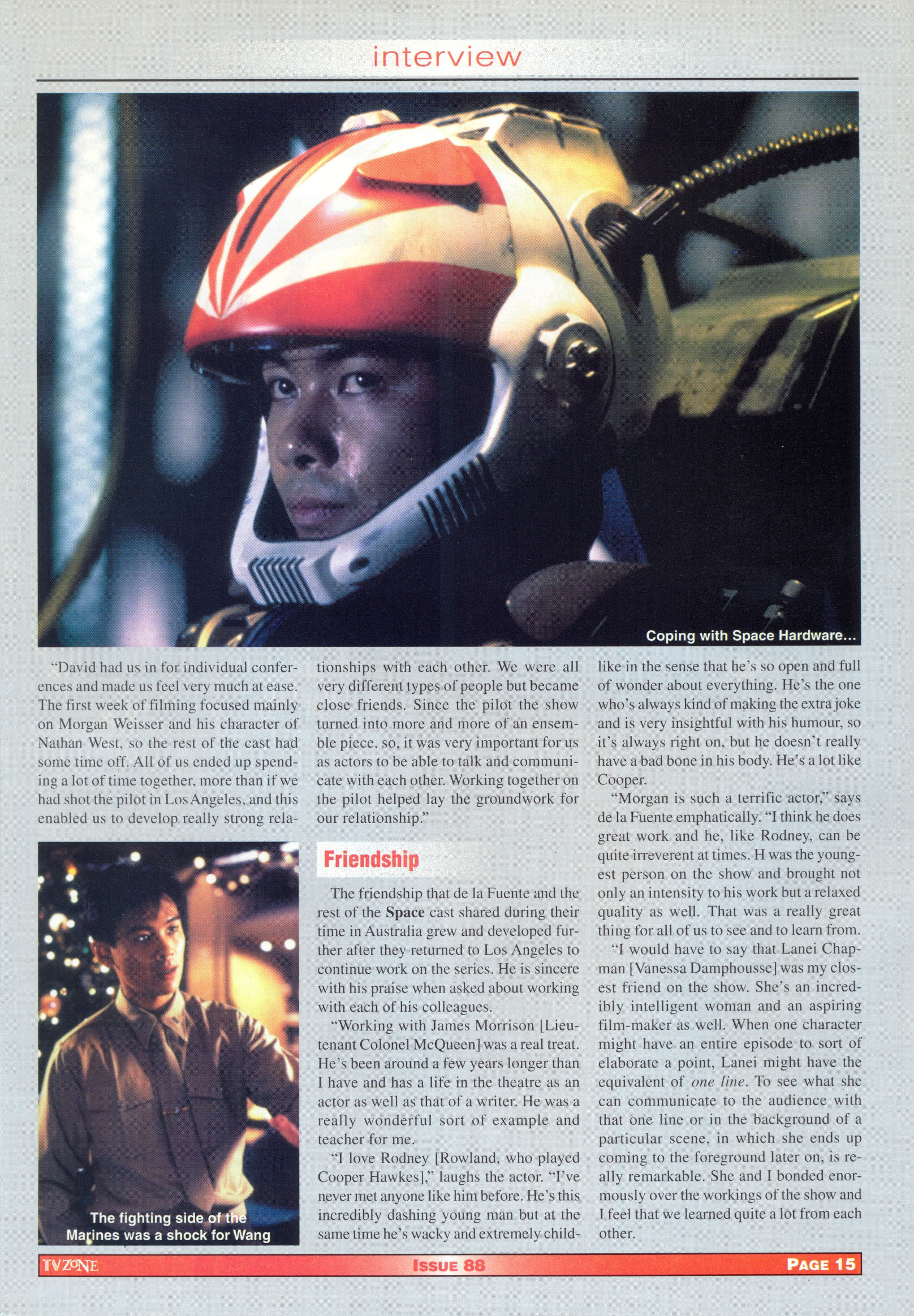 interview

Coping with Space Hardware...

"David had us in for individual conferences and made us feel very much at ease. The first week of filming focused mainly on Morgan Weisser and his character of Nathan West, so the rest of the cast had some time off. All of us ended up spending a lot of time together, more than if we had shot the pilot in Los Angeles, and this enabled us to develop really strong relationships with each other. We were all very different types of people but became close friends. Since the pilot the show turned into more and more of an ensemble piece, so, it was very important for us as actors to be able to talk and communicate with each other. Working together on the pilot helped lay the groundwork for our relationship."

The fighting side of the Marines was a shock for Wang

Friendship

The friendship that de la Fuente and the rest of the Space cast shared during their time in Australia grew and developed further after they returned to Los Angeles to continue work on the series. He is sincere with his praise when asked about working with each of his colleagues.

"Working with James Morrison [Lieutenant Colonel McQueen] was a real treat. He's been around a few years longer than I have and has a life in the theatre as an actor as well as that of a writer. He was a really wonderful sort of example and teacher for me.

"I love Rodney [Rowland, who played Cooper Hawkes]," laughs the actor. "I've never met anyone like him before. He's this incredibly dashing young man but at the same time he's wacky and extremely childlike in the sense that he's so open and full of wonder about everything. He's the one who's always kind of making the extra joke and is very insightful with his humour, so it's always right on, but he doesn't really have a bad bone in his body. He's a lot like Cooper.

"Morgan is such a terrific actor," says de la Fuente emphatically. "I think he does great work and he, like Rodney, can be quite irreverent at times. H was the youngest person on the show and brought not only an intensity to his work but a relaxed quality as well. That was a really great thing for all of us to see and to learn from.

"I would have to say that Lanei Chapman [Vanessa Damphousse] was my closest friend on the show. She's an incredibly intelligent woman and an aspiring film-maker as well. When one character might have an entire episode to sort of elaborate a point, Lanei might have the equivalent of one line. To see what she can communicate to the audience with that one line or in the background of a particular scene, in which she ends up coming to the foreground later on, is really remarkable. She and I bonded enormously over the workings of the show and I feel that we learned quite a lot from each other.

TV ZONE ISSUE 88 PAGE 15